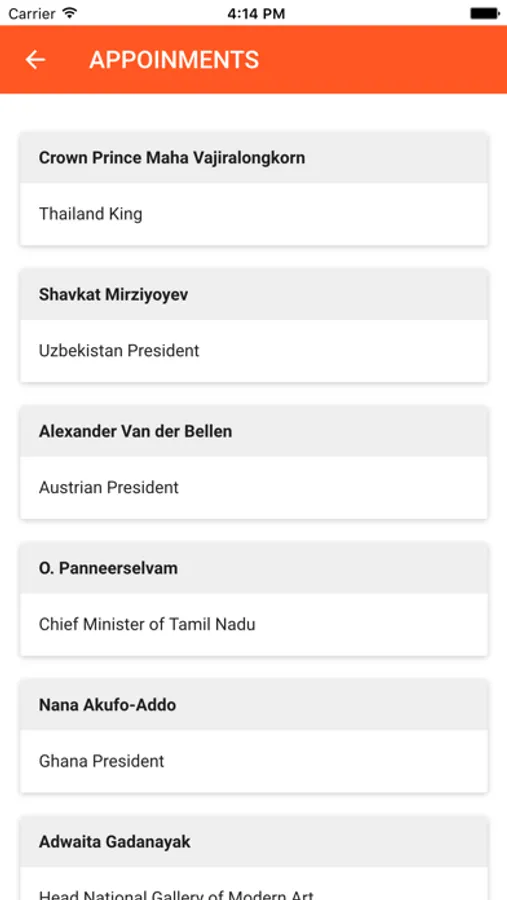 Carrier 4:14 PM

APPOINMENTS

Crown Prince Maha Vajiralongkorn

Thailand King

Shavkat Mirziyoyev

Uzbekistan President

Alexander Van der Bellen

Austrian President

O. Panneerselvam

Chief Minister of Tamil Nadu

Nana Akufo-Addo

Ghana President

Adwaita Gadanayak

Head National Gallery of Modern Art